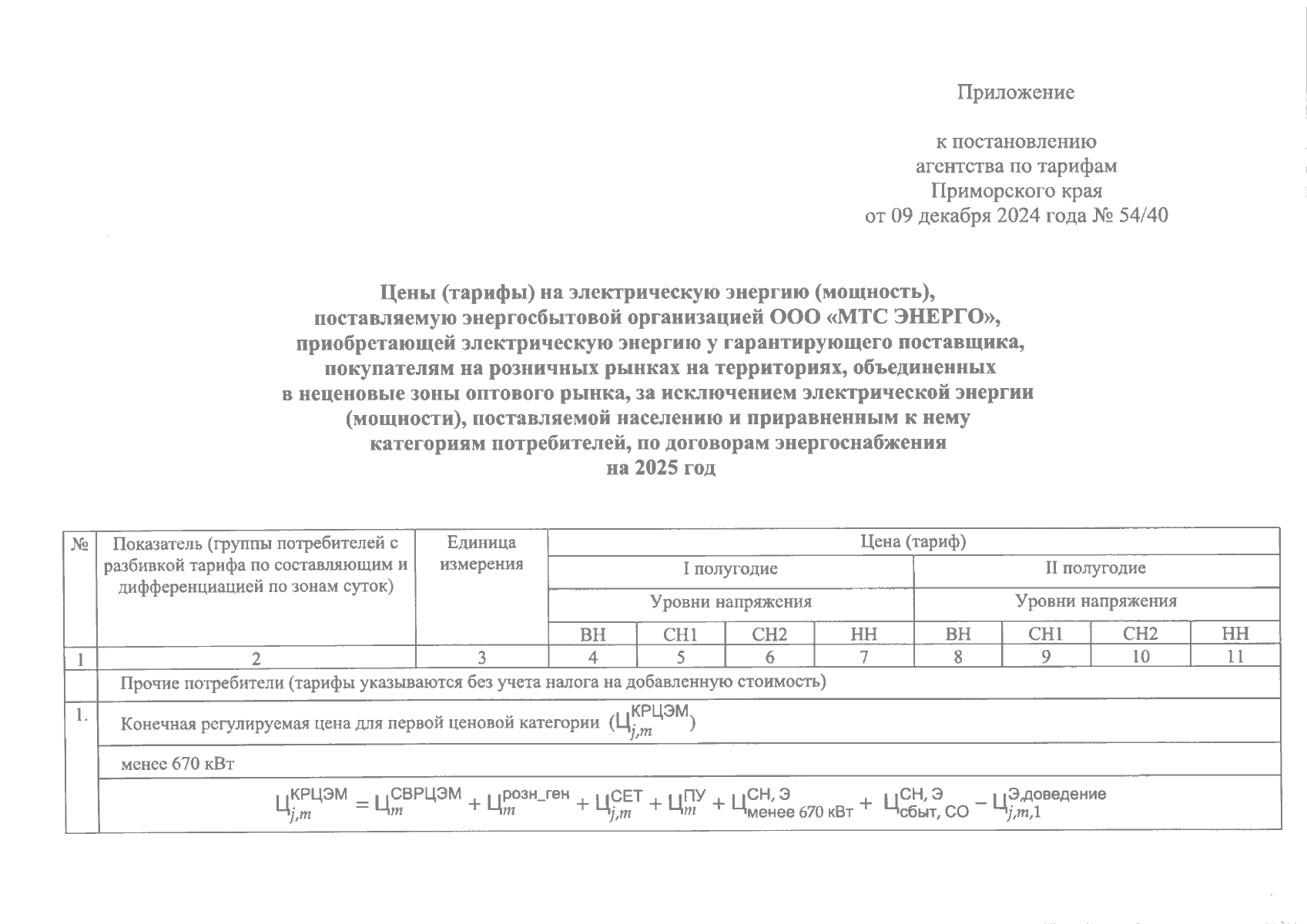 Приложение

к постановлению
агентства по тарифам
Приморского края
от 09 декабря 2024 года № 54/40

Цены (тарифы) на электрическую энергию (мощность), поставляемую энергосбытовой организацией ООО «МТС ЭНЕРГО», приобретающей электрическую энергию у гарантирующего поставщика, покупателям на розничных рынках на территориях, объединенных в неценовые зоны оптового рынка, за исключением электрической энергии (мощности), поставляемой населению и приравненным к нему категориям потребителей, по договорам энергоснабжения на 2025 год

| № | Показатель (группы потребителей с разбивкой тарифа по составляющим и дифференциацией по зонам суток) | Единица измерения | Цена (тариф) | | | | | | | |
|---|---|---|---|---|---|---|---|---|---|---|
| | | | I полугодие | | | | II полугодие | | | |
| | | | Уровни напряжения | | | | Уровни напряжения | | | |
| | | | ВН | СН1 | СН2 | НН | ВН | СН1 | СН2 | НН |
| 1 | 2 | 3 | 4 | 5 | 6 | 7 | 8 | 9 | 10 | 11 |
| | Прочие потребители (тарифы указываются без учета налога на добавленную стоимость) | | | | | | | | | |
| 1. | Конечная регулируемая цена для первой ценовой категории ($Ц_{j,m}^{КРЦЭМ}$) | | | | | | | | | |
| | менее 670 кВт | | | | | | | | | |
| | $Ц_{j,m}^{КРЦЭМ} = Ц_{m}^{СВРЦЭМ} + Ц_{m}^{розн\_ген} + Ц_{j,m}^{СЕТ} + Ц_{m}^{ПУ} + Ц_{менее\ 670\ кВт}^{СН,\ Э} + Ц_{сбыт,\ СО}^{СН,\ Э} - Ц_{j,m,1}^{Э,доведение}$ | | | | | | | | | |